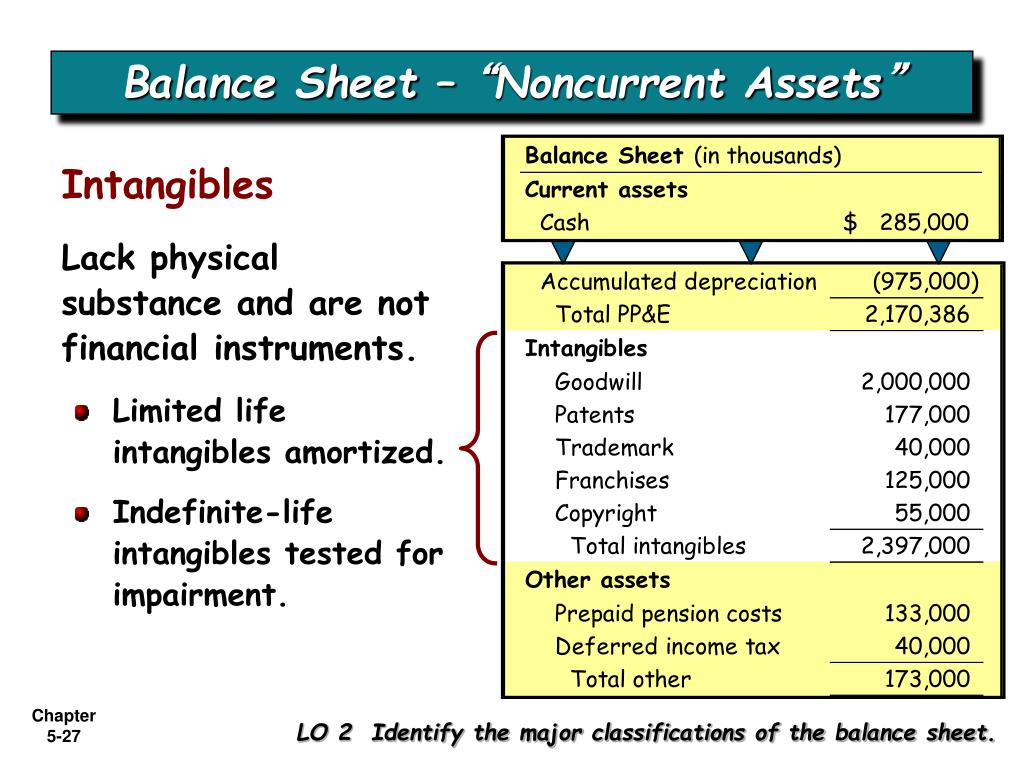 Balance Sheet – "Noncurrent Assets"

Intangibles

Lack physical substance and are not financial instruments.

Limited life intangibles amortized.

Indefinite-life intangibles tested for impairment.

| Balance Sheet (in thousands) | |
|---|---|
| Current assets | |
| Cash | $ 285,000 |

| | |
|---|---|
| Accumulated depreciation | (975,000) |
| Total PP&E | 2,170,386 |
| Intangibles | |
| Goodwill | 2,000,000 |
| Patents | 177,000 |
| Trademark | 40,000 |
| Franchises | 125,000 |
| Copyright | 55,000 |
| Total intangibles | 2,397,000 |
| Other assets | |
| Prepaid pension costs | 133,000 |
| Deferred income tax | 40,000 |
| Total other | 173,000 |

Chapter 5-27

LO 2 Identify the major classifications of the balance sheet.